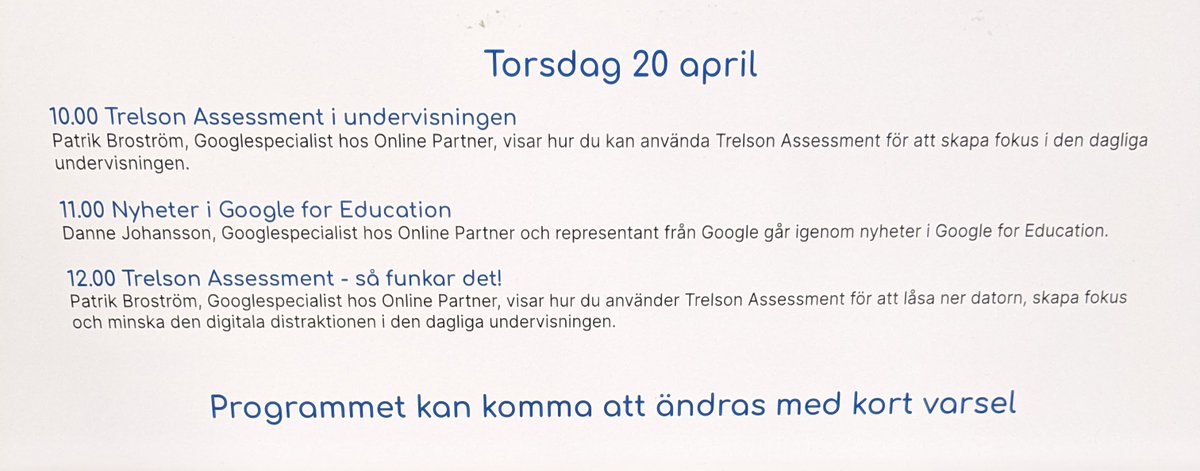 Torsdag 20 april

10.00 Trelson Assessment i undervisningen
Patrik Broström, Googlespecialist hos Online Partner, visar hur du kan använda Trelson Assessment för att skapa fokus i den dagliga undervisningen.

11.00 Nyheter i Google for Education
Danne Johansson, Googlespecialist hos Online Partner och representant från Google går igenom nyheter i Google for Education.

12.00 Trelson Assessment - så funkar det!
Patrik Broström, Googlespecialist hos Online Partner, visar hur du använder Trelson Assessment för att låsa ner datorn, skapa fokus och minska den digitala distraktionen i den dagliga undervisningen.

Programmet kan komma att ändras med kort varsel